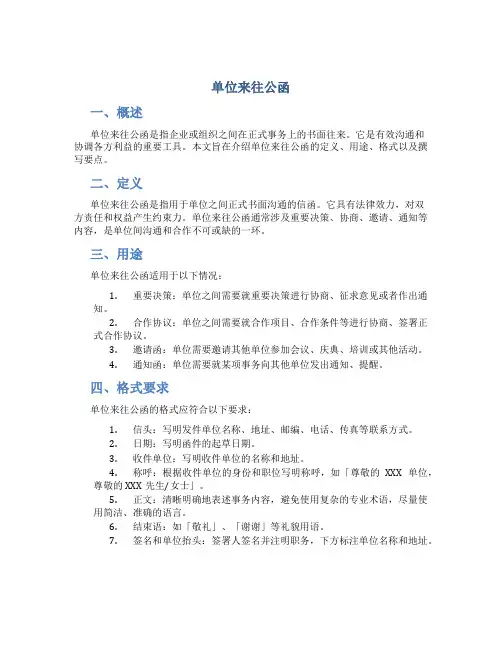 单位来往公函

一、概述

单位来往公函是指企业或组织之间在正式事务上的书面往来。它是有效沟通和协调各方利益的重要工具。本文旨在介绍单位来往公函的定义、用途、格式以及撰写要点。

二、定义

单位来往公函是指用于单位之间正式书面沟通的信函。它具有法律效力，对双方责任和权益产生约束力。单位来往公函通常涉及重要决策、协商、邀请、通知等内容，是单位间沟通和合作不可或缺的一环。

三、用途

单位来往公函适用于以下情况：

1. 重要决策：单位之间需要就重要决策进行协商、征求意见或者作出通知。

2. 合作协议：单位之间需要就合作项目、合作条件等进行协商、签署正式合作协议。

3. 邀请函：单位需要邀请其他单位参加会议、庆典、培训或其他活动。

4. 通知函：单位需要就某项事务向其他单位发出通知、提醒。

四、格式要求

单位来往公函的格式应符合以下要求：

1. 信头：写明发件单位名称、地址、邮编、电话、传真等联系方式。

2. 日期：写明函件的起草日期。

3. 收件单位：写明收件单位的名称和地址。

4. 称呼：根据收件单位的身份和职位写明称呼，如「尊敬的 XXX 单位，尊敬的 XXX 先生/女士」。

5. 正文：清晰明确地表述事务内容，避免使用复杂的专业术语，尽量使用简洁、准确的语言。

6. 结束语：如「敬礼」、「谢谢」等礼貌用语。

7. 签名和单位抬头：签署人签名并注明职务，下方标注单位名称和地址。